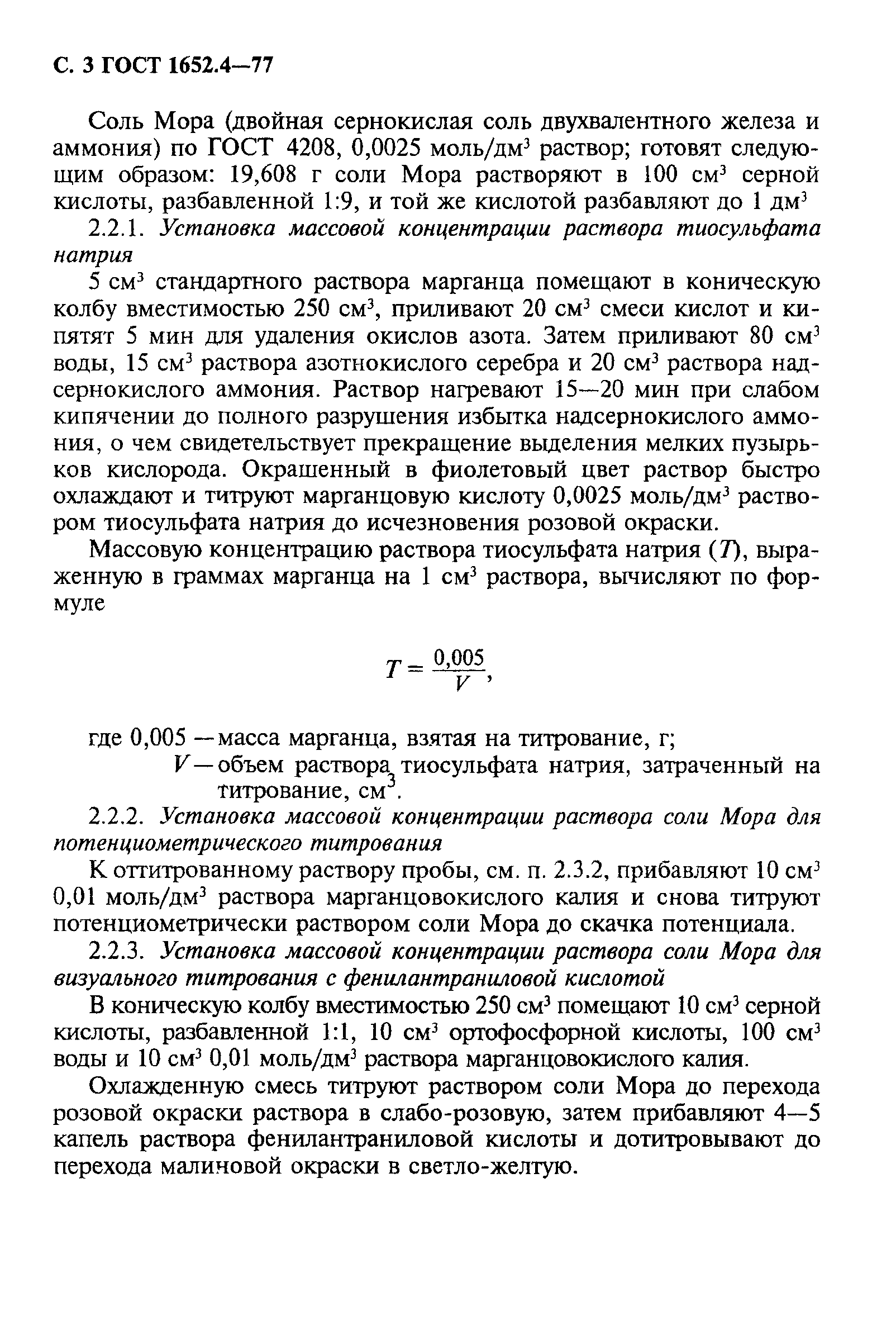 С. 3 ГОСТ 1652.4—77

Соль Мора (двойная сернокислая соль двухвалентного железа и аммония) по ГОСТ 4208, 0,0025 моль/дм$^3$ раствор; готовят следующим образом: 19,608 г соли Мора растворяют в 100 см$^3$ серной кислоты, разбавленной 1:9, и той же кислотой разбавляют до 1 дм$^3$

2.2.1. Установка массовой концентрации раствора тиосульфата натрия

5 см$^3$ стандартного раствора марганца помещают в коническую колбу вместимостью 250 см$^3$, приливают 20 см$^3$ смеси кислот и кипятят 5 мин для удаления окислов азота. Затем приливают 80 см$^3$ воды, 15 см$^3$ раствора азотнокислого серебра и 20 см$^3$ раствора надсернокислого аммония. Раствор нагревают 15—20 мин при слабом кипячении до полного разрушения избытка надсернокислого аммония, о чем свидетельствует прекращение выделения мелких пузырьков кислорода. Окрашенный в фиолетовый цвет раствор быстро охлаждают и титруют марганцовую кислоту 0,0025 моль/дм$^3$ раствором тиосульфата натрия до исчезновения розовой окраски.

Массовую концентрацию раствора тиосульфата натрия ($T$), выраженную в граммах марганца на 1 см$^3$ раствора, вычисляют по формуле

$T = \frac{0,005}{V}$,

где 0,005 — масса марганца, взятая на титрование, г;
$V$ — объем раствора тиосульфата натрия, затраченный на титрование, см$^3$.

2.2.2. Установка массовой концентрации раствора соли Мора для потенциометрического титрования

К оттитрованному раствору пробы, см. п. 2.3.2, прибавляют 10 см$^3$ 0,01 моль/дм$^3$ раствора марганцовокислого калия и снова титруют потенциометрически раствором соли Мора до скачка потенциала.

2.2.3. Установка массовой концентрации раствора соли Мора для визуального титрования с фенилантраниловой кислотой

В коническую колбу вместимостью 250 см$^3$ помещают 10 см$^3$ серной кислоты, разбавленной 1:1, 10 см$^3$ ортофосфорной кислоты, 100 см$^3$ воды и 10 см$^3$ 0,01 моль/дм$^3$ раствора марганцовокислого калия.

Охлажденную смесь титруют раствором соли Мора до перехода розовой окраски раствора в слабо-розовую, затем прибавляют 4—5 капель раствора фенилантраниловой кислоты и дотитровывают до перехода малиновой окраски в светло-желтую.